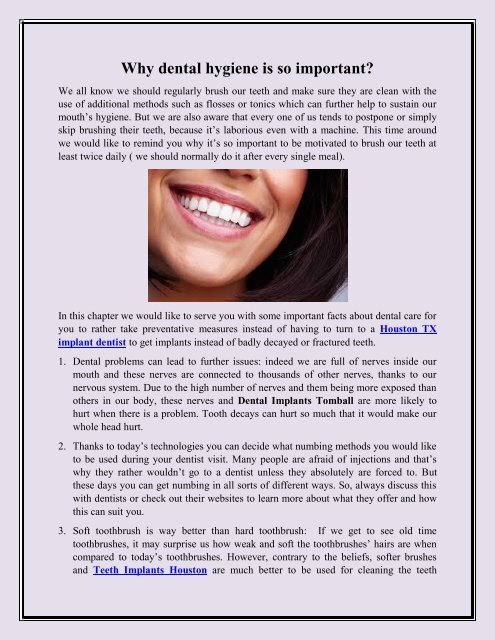 Why dental hygiene is so important?

We all know we should regularly brush our teeth and make sure they are clean with the use of additional methods such as flosses or tonics which can further help to sustain our mouth's hygiene. But we are also aware that every one of us tends to postpone or simply skip brushing their teeth, because it's laborious even with a machine. This time around we would like to remind you why it's so important to be motivated to brush our teeth at least twice daily ( we should normally do it after every single meal).

In this chapter we would like to serve you with some important facts about dental care for you to rather take preventative measures instead of having to turn to a Houston TX implant dentist to get implants instead of badly decayed or fractured teeth.

1. Dental problems can lead to further issues: indeed we are full of nerves inside our mouth and these nerves are connected to thousands of other nerves, thanks to our nervous system. Due to the high number of nerves and them being more exposed than others in our body, these nerves and Dental Implants Tomball are more likely to hurt when there is a problem. Tooth decays can hurt so much that it would make our whole head hurt.

2. Thanks to today's technologies you can decide what numbing methods you would like to be used during your dentist visit. Many people are afraid of injections and that's why they rather wouldn't go to a dentist unless they absolutely are forced to. But these days you can get numbing in all sorts of different ways. So, always discuss this with dentists or check out their websites to learn more about what they offer and how this can suit you.

3. Soft toothbrush is way better than hard toothbrush: If we get to see old time toothbrushes, it may surprise us how weak and soft the toothbrushes' hairs are when compared to today's toothbrushes. However, contrary to the beliefs, softer brushes and Teeth Implants Houston are much better to be used for cleaning the teeth